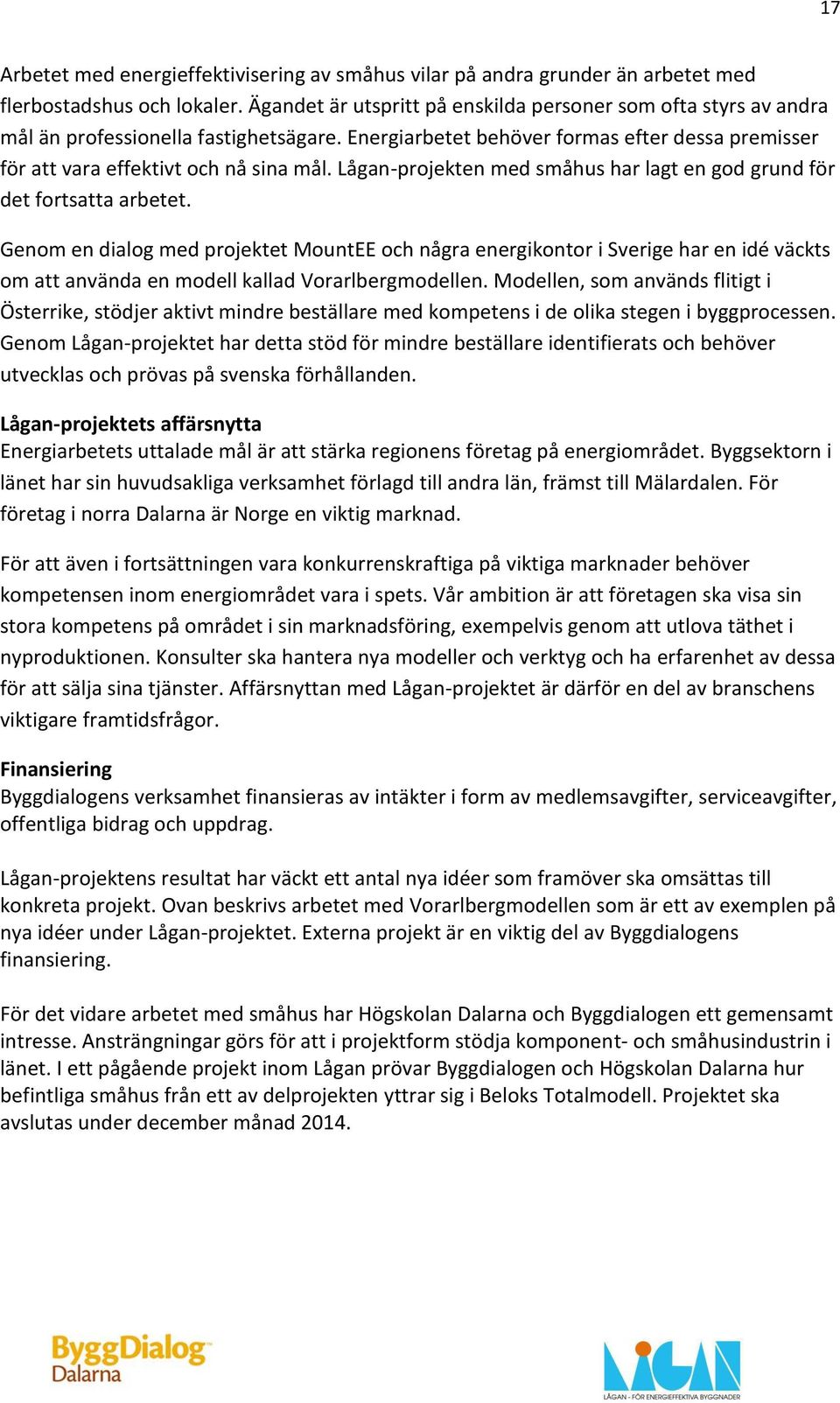 17

Arbetet med energieffektivisering av småhus vilar på andra grunder än arbetet med flerbostadshus och lokaler. Ägandet är utspritt på enskilda personer som ofta styrs av andra mål än professionella fastighetsägare. Energiarbetet behöver formas efter dessa premisser för att vara effektivt och nå sina mål. Lågan-projekten med småhus har lagt en god grund för det fortsatta arbetet.

Genom en dialog med projektet MountEE och några energikontor i Sverige har en idé väckts om att använda en modell kallad Vorarlbergmodellen. Modellen, som används flitigt i Österrike, stödjer aktivt mindre beställare med kompetens i de olika stegen i byggprocessen. Genom Lågan-projektet har detta stöd för mindre beställare identifierats och behöver utvecklas och prövas på svenska förhållanden.

Lågan-projektets affärsnytta
Energiarbetets uttalade mål är att stärka regionens företag på energiområdet. Byggsektorn i länet har sin huvudsakliga verksamhet förlagd till andra län, främst till Mälardalen. För företag i norra Dalarna är Norge en viktig marknad.

För att även i fortsättningen vara konkurrenskraftiga på viktiga marknader behöver kompetensen inom energiområdet vara i spets. Vår ambition är att företagen ska visa sin stora kompetens på området i sin marknadsföring, exempelvis genom att utlova täthet i nyproduktionen. Konsulter ska hantera nya modeller och verktyg och ha erfarenhet av dessa för att sälja sina tjänster. Affärsnyttan med Lågan-projektet är därför en del av branschens viktigare framtidsfrågor.

Finansiering
Byggdialogens verksamhet finansieras av intäkter i form av medlemsavgifter, serviceavgifter, offentliga bidrag och uppdrag.

Lågan-projektens resultat har väckt ett antal nya idéer som framöver ska omsättas till konkreta projekt. Ovan beskrivs arbetet med Vorarlbergmodellen som är ett av exemplen på nya idéer under Lågan-projektet. Externa projekt är en viktig del av Byggdialogens finansiering.

För det vidare arbetet med småhus har Högskolan Dalarna och Byggdialogen ett gemensamt intresse. Ansträngningar görs för att i projektform stödja komponent- och småhusindustrin i länet. I ett pågående projekt inom Lågan prövar Byggdialogen och Högskolan Dalarna hur befintliga småhus från ett av delprojekten yttrar sig i Beloks Totalmodell. Projektet ska avslutas under december månad 2014.

ByggDialog Dalarna

LÅGAN
LÅGAN - FÖR ENERGIEFFEKTIVA BYGGNADER